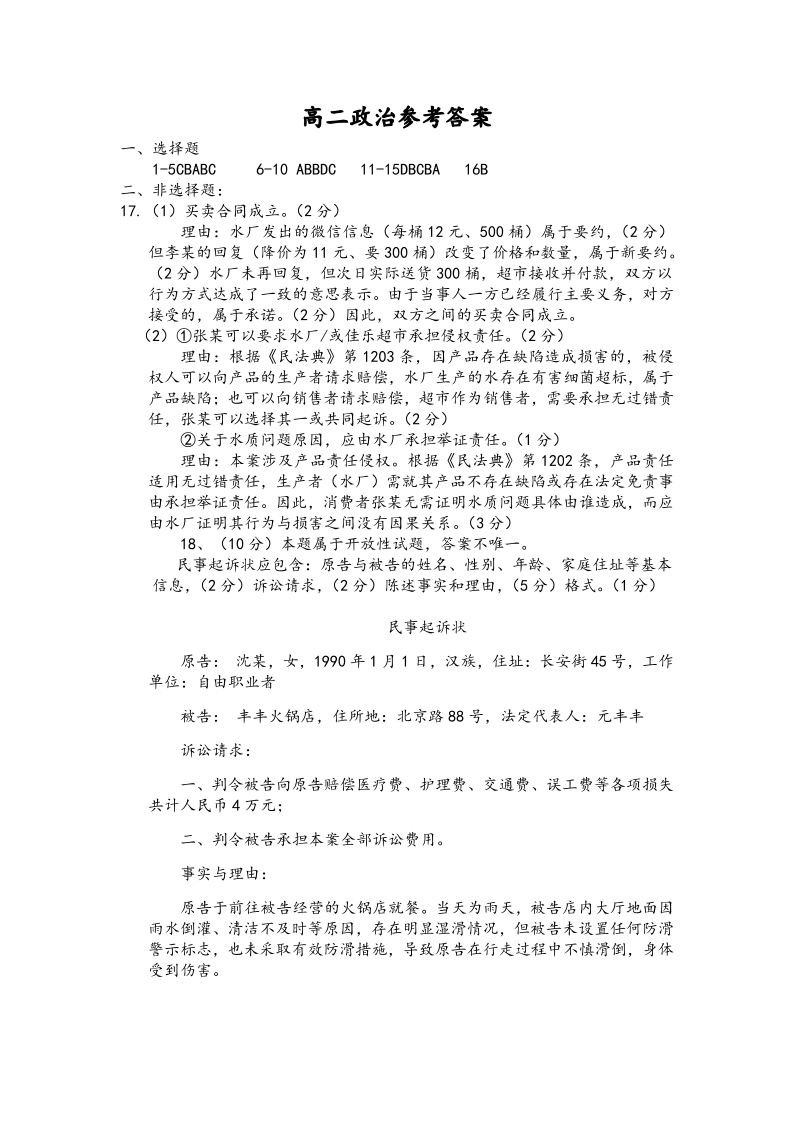 高二政治参考答案

一、选择题

1-5CBABC　6-10 ABBDC　11-15DBCBA　16B

二、非选择题：

17.（1）买卖合同成立。（2分）

理由：水厂发出的微信信息（每桶12元、500桶）属于要约，（2分）但李某的回复（降价为11元、要300桶）改变了价格和数量，属于新要约。（2分）水厂未再回复，但次日实际送货300桶，超市接收并付款，双方以行为方式达成了一致的意思表示。由于当事人一方已经履行主要义务，对方接受的，属于承诺。（2分）因此，双方之间的买卖合同成立。

（2）①张某可以要求水厂/或佳乐超市承担侵权责任。（2分）

理由：根据《民法典》第1203条，因产品存在缺陷造成损害的，被侵权人可以向产品的生产者请求赔偿，水厂生产的水存在有害细菌超标，属于产品缺陷；也可以向销售者请求赔偿，超市作为销售者，需要承担无过错责任，张某可以选择其一或共同起诉。（2分）

②关于水质问题原因，应由水厂承担举证责任。（1分）

理由：本案涉及产品责任侵权。根据《民法典》第1202条，产品责任适用无过错责任，生产者（水厂）需就其产品不存在缺陷或存在法定免责事由承担举证责任。因此，消费者张某无需证明水质问题具体由谁造成，而应由水厂证明其行为与损害之间没有因果关系。（3分）

18、（10分）本题属于开放性试题，答案不唯一。

民事起诉状应包含：原告与被告的姓名、性别、年龄、家庭住址等基本信息，（2分）诉讼请求，（2分）陈述事实和理由，（5分）格式。（1分）

民事起诉状

原告： 沈某，女，1990年1月1日，汉族，住址：长安街45号，工作单位：自由职业者

被告： 丰丰火锅店，住所地：北京路88号，法定代表人：元丰丰

诉讼请求：

一、判令被告向原告赔偿医疗费、护理费、交通费、误工费等各项损失共计人民币4万元；

二、判令被告承担本案全部诉讼费用。

事实与理由：

原告于前往被告经营的火锅店就餐。当天为雨天，被告店内大厅地面因雨水倒灌、清洁不及时等原因，存在明显湿滑情况，但被告未设置任何防滑警示标志，也未采取有效防滑措施，导致原告在行走过程中不慎滑倒，身体受到伤害。